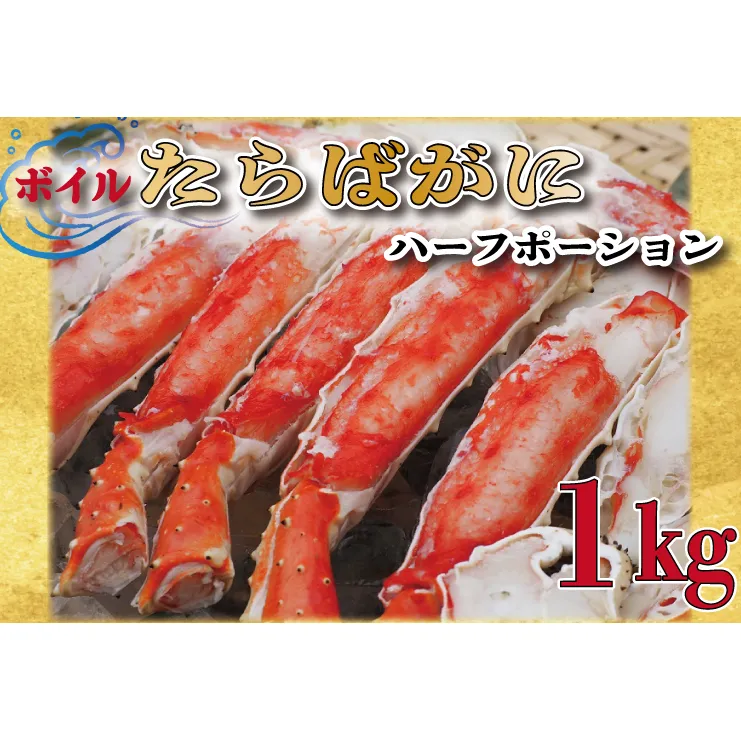 ボイル たらばがに

ハーフポーション

1kg